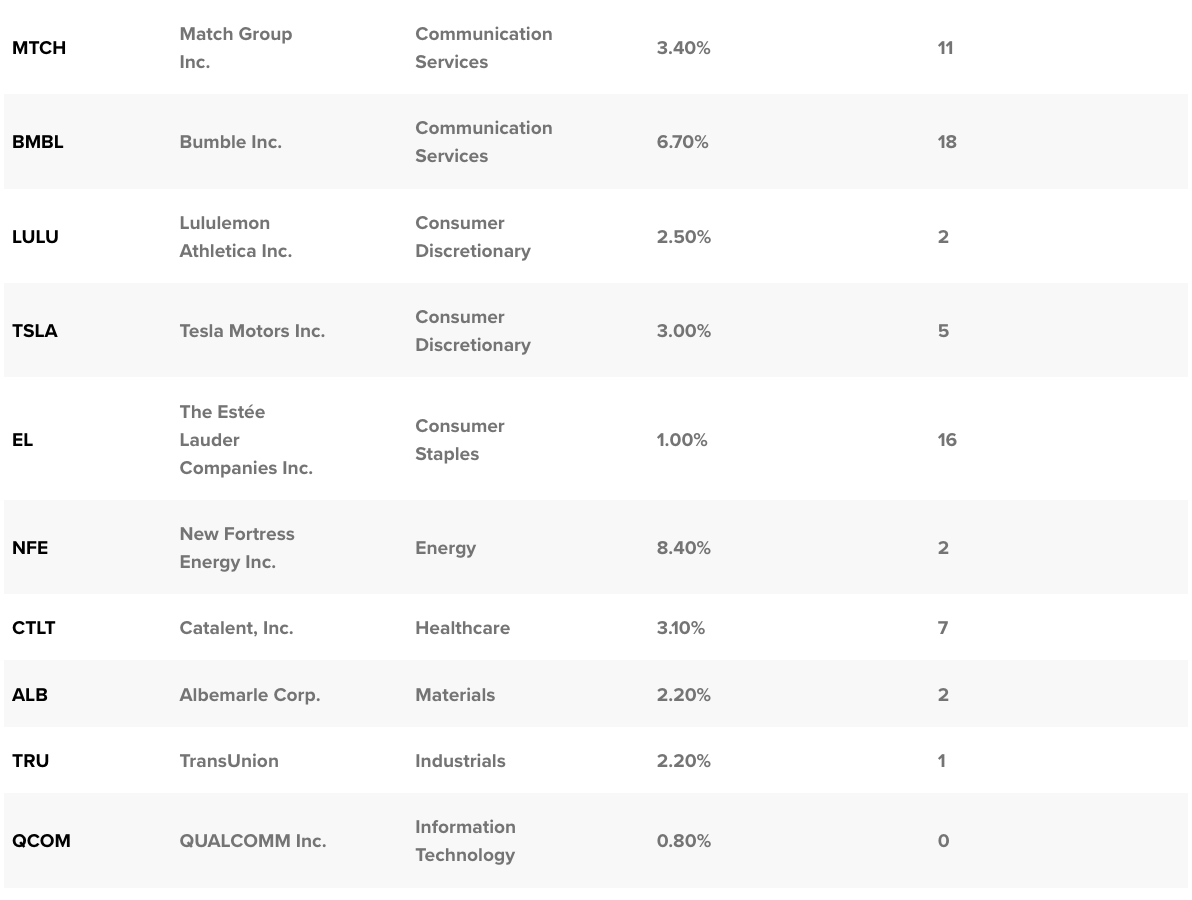 | | | | | |
|---|---|---|---|---|
| MTCH | Match Group Inc. | Communication Services | 3.40% | 11 |
| BMBL | Bumble Inc. | Communication Services | 6.70% | 18 |
| LULU | Lululemon Athletica Inc. | Consumer Discretionary | 2.50% | 2 |
| TSLA | Tesla Motors Inc. | Consumer Discretionary | 3.00% | 5 |
| EL | The Estée Lauder Companies Inc. | Consumer Staples | 1.00% | 16 |
| NFE | New Fortress Energy Inc. | Energy | 8.40% | 2 |
| CTLT | Catalent, Inc. | Healthcare | 3.10% | 7 |
| ALB | Albemarle Corp. | Materials | 2.20% | 2 |
| TRU | TransUnion | Industrials | 2.20% | 1 |
| QCOM | QUALCOMM Inc. | Information Technology | 0.80% | 0 |